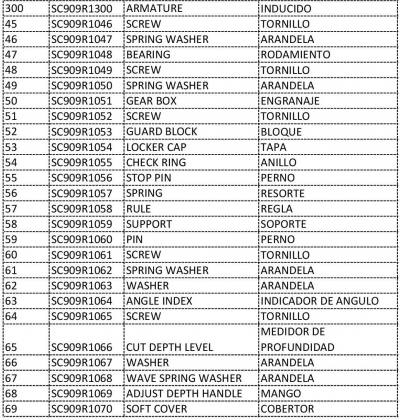 | | | | |
|---|---|---|---|
| 300 | SC909R1300 | ARMATURE | INDUCIDO |
| 45 | SC909R1046 | SCREW | TORNILLO |
| 46 | SC909R1047 | SPRING WASHER | ARANDELA |
| 47 | SC909R1048 | BEARING | RODAMIENTO |
| 48 | SC909R1049 | SCREW | TORNILLO |
| 49 | SC909R1050 | SPRING WASHER | ARANDELA |
| 50 | SC909R1051 | GEAR BOX | ENGRANAJE |
| 51 | SC909R1052 | SCREW | TORNILLO |
| 52 | SC909R1053 | GUARD BLOCK | BLOQUE |
| 53 | SC909R1054 | LOCKER CAP | TAPA |
| 54 | SC909R1055 | CHECK RING | ANILLO |
| 55 | SC909R1056 | STOP PIN | PERNO |
| 56 | SC909R1057 | SPRING | RESORTE |
| 57 | SC909R1058 | RULE | REGLA |
| 58 | SC909R1059 | SUPPORT | SOPORTE |
| 59 | SC909R1060 | PIN | PERNO |
| 60 | SC909R1061 | SCREW | TORNILLO |
| 61 | SC909R1062 | SPRING WASHER | ARANDELA |
| 62 | SC909R1063 | WASHER | ARANDELA |
| 63 | SC909R1064 | ANGLE INDEX | INDICADOR DE ANGULO |
| 64 | SC909R1065 | SCREW | TORNILLO |
| 65 | SC909R1066 | CUT DEPTH LEVEL | MEDIDOR DE PROFUNDIDAD |
| 66 | SC909R1067 | WASHER | ARANDELA |
| 67 | SC909R1068 | WAVE SPRING WASHER | ARANDELA |
| 68 | SC909R1069 | ADJUST DEPTH HANDLE | MANGO |
| 69 | SC909R1070 | SOFT COVER | COBERTOR |